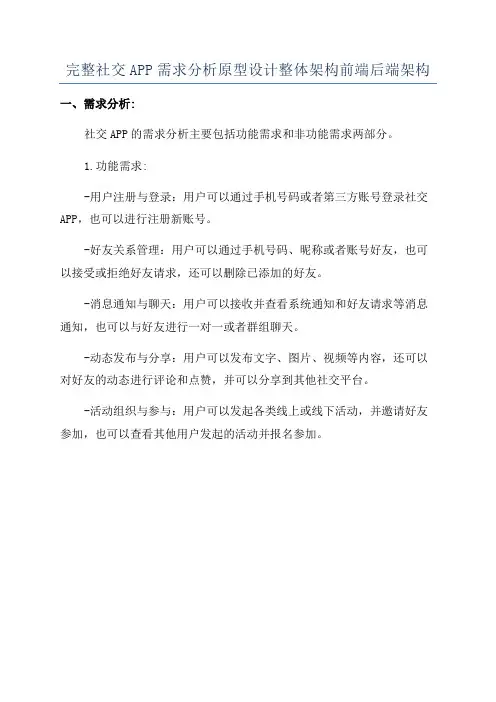 完整社交APP需求分析原型设计整体架构前端后端架构

一、需求分析:

社交APP的需求分析主要包括功能需求和非功能需求两部分。

1.功能需求:

-用户注册与登录：用户可以通过手机号码或者第三方账号登录社交APP，也可以进行注册新账号。

-好友关系管理：用户可以通过手机号码、昵称或者账号好友，也可以接受或拒绝好友请求，还可以删除已添加的好友。

-消息通知与聊天：用户可以接收并查看系统通知和好友请求等消息通知，也可以与好友进行一对一或者群组聊天。

-动态发布与分享：用户可以发布文字、图片、视频等内容，还可以对好友的动态进行评论和点赞，并可以分享到其他社交平台。

-活动组织与参与：用户可以发起各类线上或线下活动，并邀请好友参加，也可以查看其他用户发起的活动并报名参加。